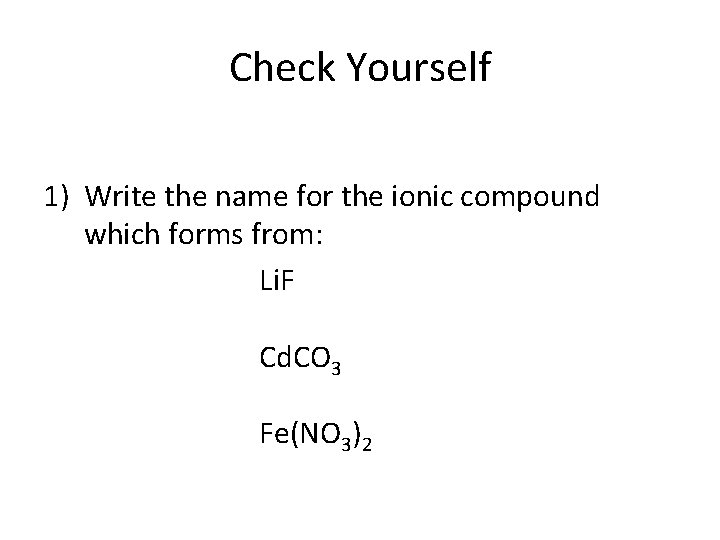 Check Yourself

1) Write the name for the ionic compound which forms from:

$LiF$

$CdCO_3$

$Fe(NO_3)_2$